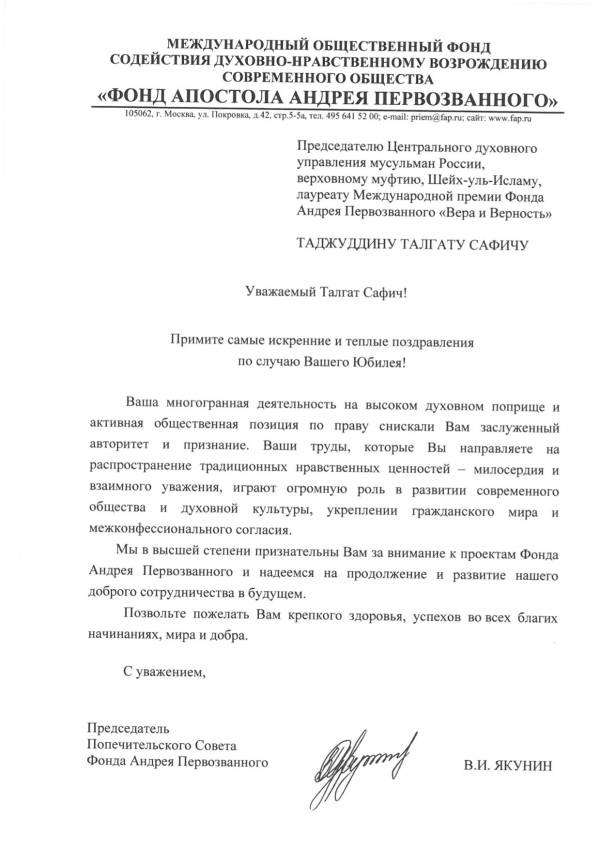 МЕЖДУНАРОДНЫЙ ОБЩЕСТВЕННЫЙ ФОНД
СОДЕЙСТВИЯ ДУХОВНО-НРАВСТВЕННОМУ ВОЗРОЖДЕНИЮ
СОВРЕМЕННОГО ОБЩЕСТВА
«ФОНД АПОСТОЛА АНДРЕЯ ПЕРВОЗВАННОГО»

105062, г. Москва, ул. Покровка, д.42, стр.5-5а, тел. 495 641 52 00; e-mail: priem@fap.ru; сайт: www.fap.ru

Председателю Центрального духовного управления мусульман России, верховному муфтию, Шейх-уль-Исламу, лауреату Международной премии Фонда Андрея Первозванного «Вера и Верность»

ТАДЖУДДИНУ ТАЛГАТУ САФИЧУ

Уважаемый Талгат Сафич!

Примите самые искренние и теплые поздравления
по случаю Вашего Юбилея!

Ваша многогранная деятельность на высоком духовном поприще и активная общественная позиция по праву снискали Вам заслуженный авторитет и признание. Ваши труды, которые Вы направляете на распространение традиционных нравственных ценностей – милосердия и взаимного уважения, играют огромную роль в развитии современного общества и духовной культуры, укреплении гражданского мира и межконфессионального согласия.

Мы в высшей степени признательны Вам за внимание к проектам Фонда Андрея Первозванного и надеемся на продолжение и развитие нашего доброго сотрудничества в будущем.

Позвольте пожелать Вам крепкого здоровья, успехов во всех благих начинаниях, мира и добра.

С уважением,

Председатель
Попечительского Совета
Фонда Андрея Первозванного

В.И. ЯКУНИН